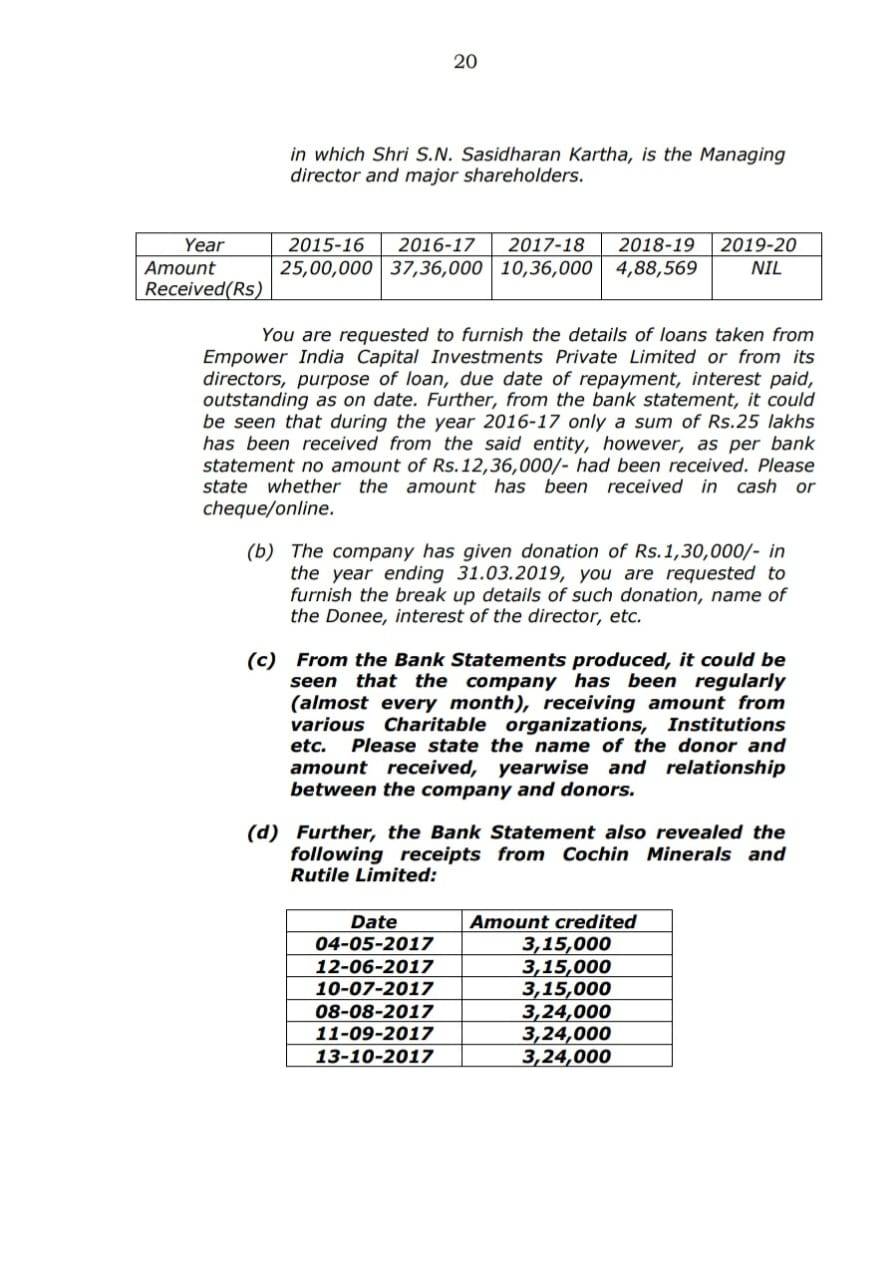 20

in which Shri S.N. Sasidharan Kartha, is the Managing director and major shareholders.

| Year | 2015-16 | 2016-17 | 2017-18 | 2018-19 | 2019-20 |
|---|---|---|---|---|---|
| Amount Received(Rs) | 25,00,000 | 37,36,000 | 10,36,000 | 4,88,569 | NIL |

You are requested to furnish the details of loans taken from Empower India Capital Investments Private Limited or from its directors, purpose of loan, due date of repayment, interest paid, outstanding as on date. Further, from the bank statement, it could be seen that during the year 2016-17 only a sum of Rs.25 lakhs has been received from the said entity, however, as per bank statement no amount of Rs.12,36,000/- had been received. Please state whether the amount has been received in cash or cheque/online.

(b) The company has given donation of Rs.1,30,000/- in the year ending 31.03.2019, you are requested to furnish the break up details of such donation, name of the Donee, interest of the director, etc.

(c) From the Bank Statements produced, it could be seen that the company has been regularly (almost every month), receiving amount from various Charitable organizations, Institutions etc. Please state the name of the donor and amount received, yearwise and relationship between the company and donors.

(d) Further, the Bank Statement also revealed the following receipts from Cochin Minerals and Rutile Limited:

| Date | Amount credited |
|---|---|
| 04-05-2017 | 3,15,000 |
| 12-06-2017 | 3,15,000 |
| 10-07-2017 | 3,15,000 |
| 08-08-2017 | 3,24,000 |
| 11-09-2017 | 3,24,000 |
| 13-10-2017 | 3,24,000 |